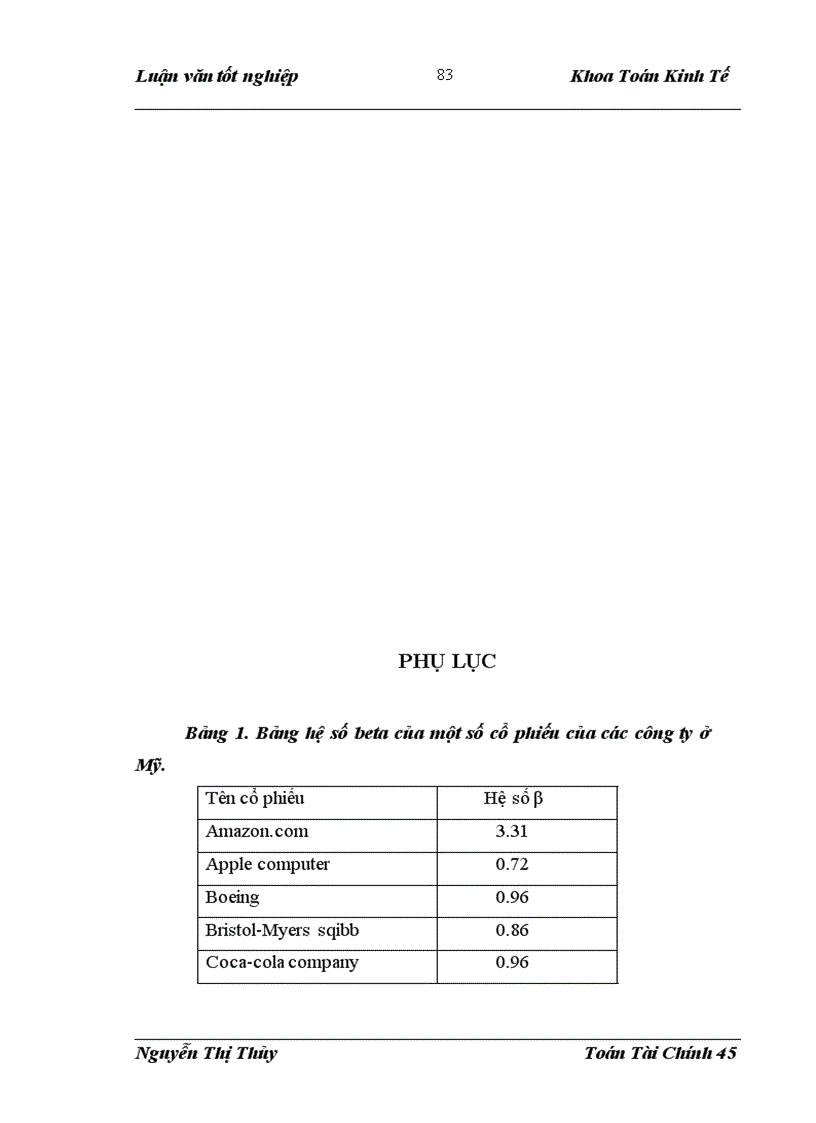 Luận văn tốt nghiệp 83 Khoa Toán Kinh Tế

PHỤ LỤC

Bảng 1. Bảng hệ số beta của một số cổ phiếu của các công ty ở Mỹ.

| Tên cổ phiếu | Hệ số β |
|---|---|
| Amazon.com | 3.31 |
| Apple computer | 0.72 |
| Boeing | 0.96 |
| Bristol-Myers sqibb | 0.86 |
| Coca-cola company | 0.96 |

Nguyễn Thị Thủy Toán Tài Chính 45